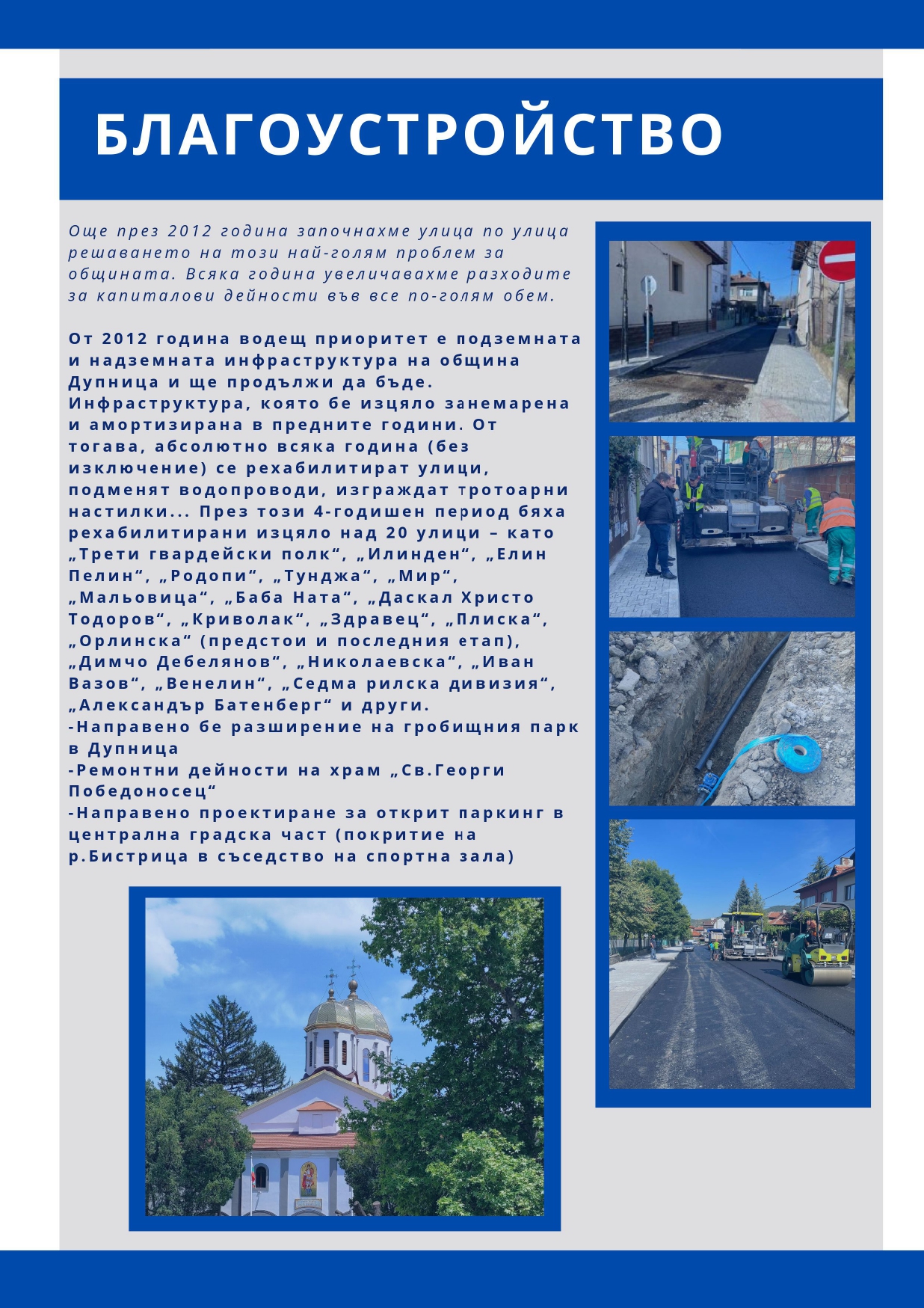 БЛАГОУСТРОЙСТВО

Още през 2012 година започнахме улица по улица решаването на този най-голям проблем за общината. Всяка година увеличавахме разходите за капиталови дейности във все по-голям обем.

От 2012 година водещ приоритет е подземната и надземната инфраструктура на община Дупница и ще продължи да бъде. Инфраструктура, която бе изцяло занемарена и амортизирана в предните години. От тогава, абсолютно всяка година (без изключение) се рехабилитират улици, подменят водопроводи, изграждат тротоарни настилки... През този 4-годишен период бяха рехабилитирани изцяло над 20 улици – като „Трети гвардейски полк“, „Илинден“, „Елин Пелин“, „Родопи“, „Тунджа“, „Мир“, „Мальовица“, „Баба Ната“, „Даскал Христо Тодоров“, „Криволак“, „Здравец“, „Плиска“, „Орлинска“ (предстои и последния етап), „Димчо Дебелянов“, „Николаевска“, „Иван Вазов“, „Венелин“, „Седма рилска дивизия“, „Александър Батенберг“ и други.
-Направено бе разширение на гробищния парк в Дупница
-Ремонтни дейности на храм „Св.Георги Победоносец“
-Направено проектиране за открит паркинг в централна градска част (покритие на р.Бистрица в съседство на спортна зала)